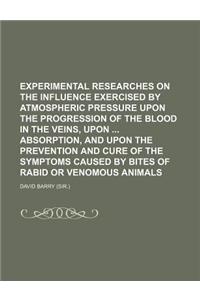 EXPERIMENTAL RESEARCHES ON THE INFLUENCE EXERCISED BY ATMOSPHERIC PRESSURE UPON THE PROGRESSION OF THE BLOOD IN THE VEINS, UPON ... ABSORPTION, AND UPON THE PREVENTION AND CURE OF THE SYMPTOMS CAUSED BY BITES OF RABID OR VENOMOUS ANIMALS

DAVID BARRY (SIR.)